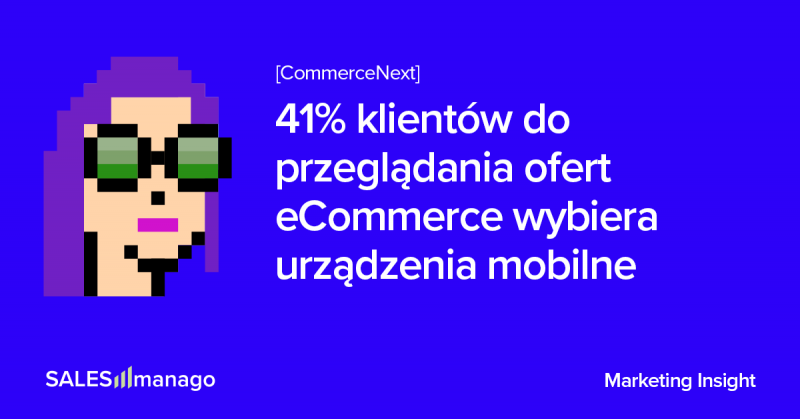 [CommerceNext]

41% klientów do przeglądania ofert eCommerce wybiera urządzenia mobilne

SALESmanago

Marketing Insight